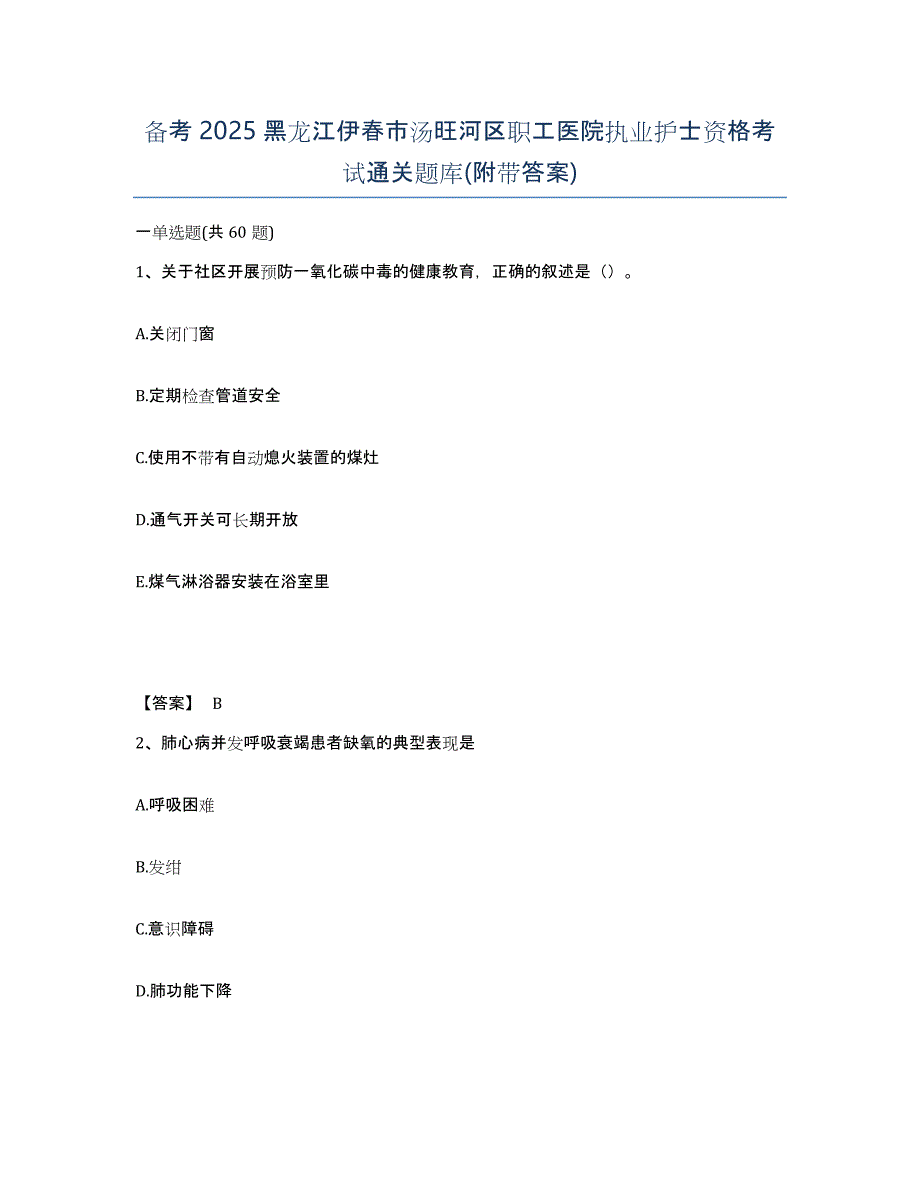 备考 2025 黑龙江伊春市汤旺河区职工医院执业护士资格考试通关题库(附带答案)

一单选题(共 60 题)

1、关于社区开展预防一氧化碳中毒的健康教育，正确的叙述是（）。

A.关闭门窗

B.定期检查管道安全

C.使用不带有自动熄火装置的煤灶

D.通气开关可长期开放

E.煤气淋浴器安装在浴室里

【答案】 B

2、肺心病并发呼吸衰竭患者缺氧的典型表现是

A.呼吸困难

B.发绀

C.意识障碍

D.肺功能下降